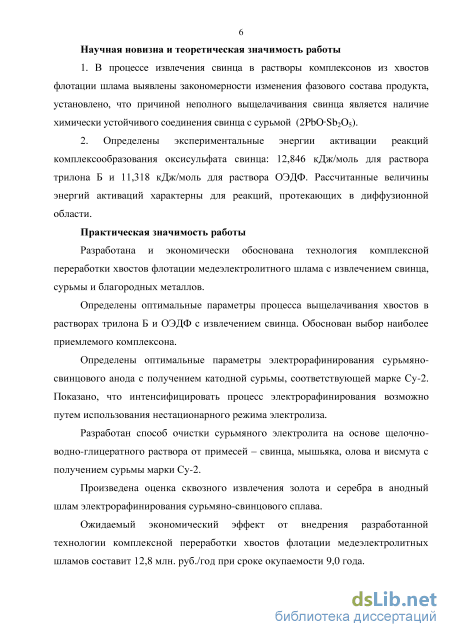 6

Научная новизна и теоретическая значимость работы

1. В процессе извлечения свинца в растворы комплексонов из хвостов флотации шлама выявлены закономерности изменения фазового состава продукта, установлено, что причиной неполного выщелачивания свинца является наличие химически устойчивого соединения свинца с сурьмой ($2PbO \cdot Sb_2O_5$).

2. Определены экспериментальные энергии активации реакций комплексообразования оксисульфата свинца: 12,846 кДж/моль для раствора трилона Б и 11,318 кДж/моль для раствора ОЭДФ. Рассчитанные величины энергий активаций характерны для реакций, протекающих в диффузионной области.

Практическая значимость работы

Разработана и экономически обоснована технология комплексной переработки хвостов флотации медеэлектролитного шлама с извлечением свинца, сурьмы и благородных металлов.

Определены оптимальные параметры процесса выщелачивания хвостов в растворах трилона Б и ОЭДФ с извлечением свинца. Обоснован выбор наиболее приемлемого комплексона.

Определены оптимальные параметры электрорафинирования сурьмяно-свинцового анода с получением катодной сурьмы, соответствующей марке Су-2. Показано, что интенсифицировать процесс электрорафинирования возможно путем использования нестационарного режима электролиза.

Разработан способ очистки сурьмяного электролита на основе щелочно-водно-глицератного раствора от примесей – свинца, мышьяка, олова и висмута с получением сурьмы марки Су-2.

Произведена оценка сквозного извлечения золота и серебра в анодный шлам электрорафинирования сурьмяно-свинцового сплава.

Ожидаемый экономический эффект от внедрения разработанной технологии комплексной переработки хвостов флотации медеэлектролитных шламов составит 12,8 млн. руб./год при сроке окупаемости 9,0 года.

dsLib.net
библиотека диссертаций